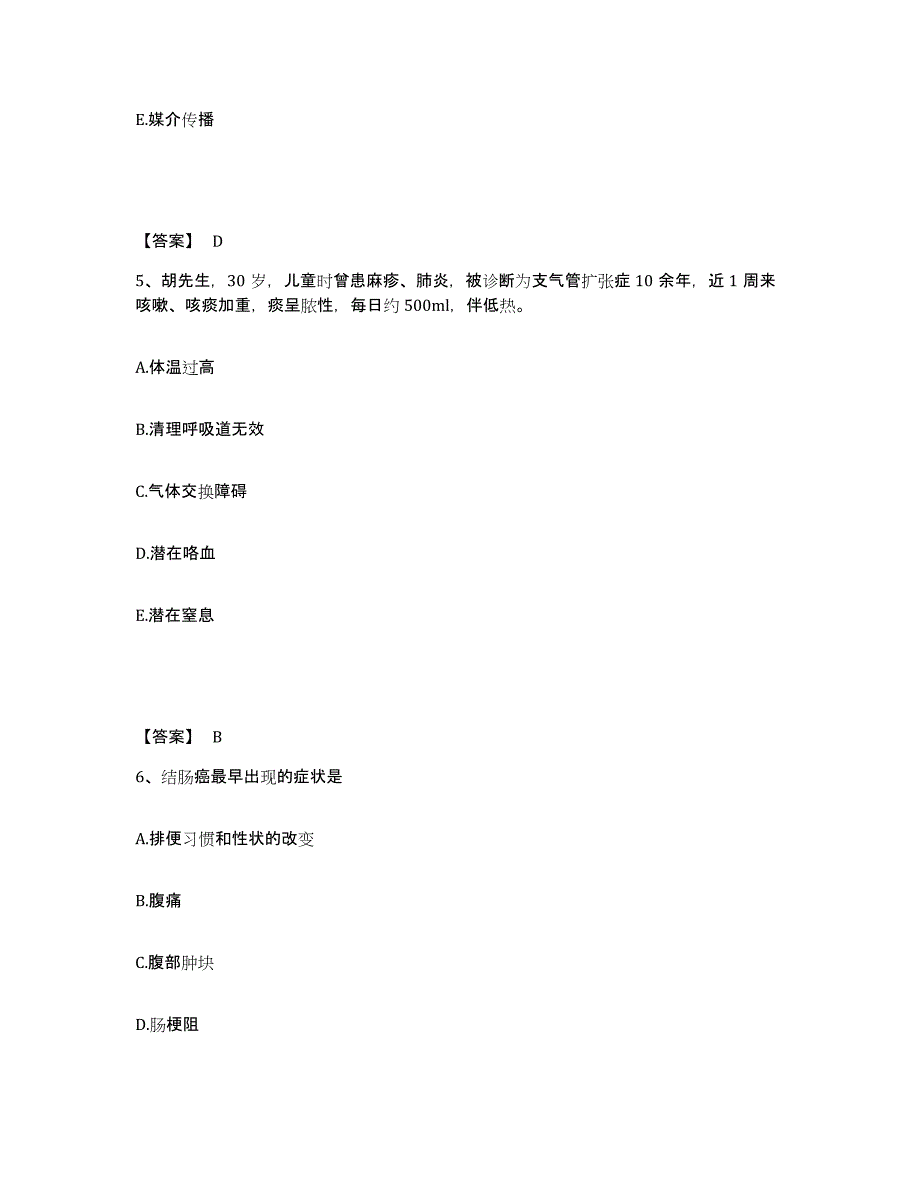 E.媒介传播

【答案】 D

5、胡先生，30 岁，儿童时曾患麻疹、肺炎，被诊断为支气管扩张症 10 余年，近 1 周来咳嗽、咳痰加重，痰呈脓性，每日约 500ml，伴低热。

A.体温过高

B.清理呼吸道无效

C.气体交换障碍

D.潜在咯血

E.潜在窒息

【答案】 B

6、结肠癌最早出现的症状是

A.排便习惯和性状的改变

B.腹痛

C.腹部肿块

D.肠梗阻